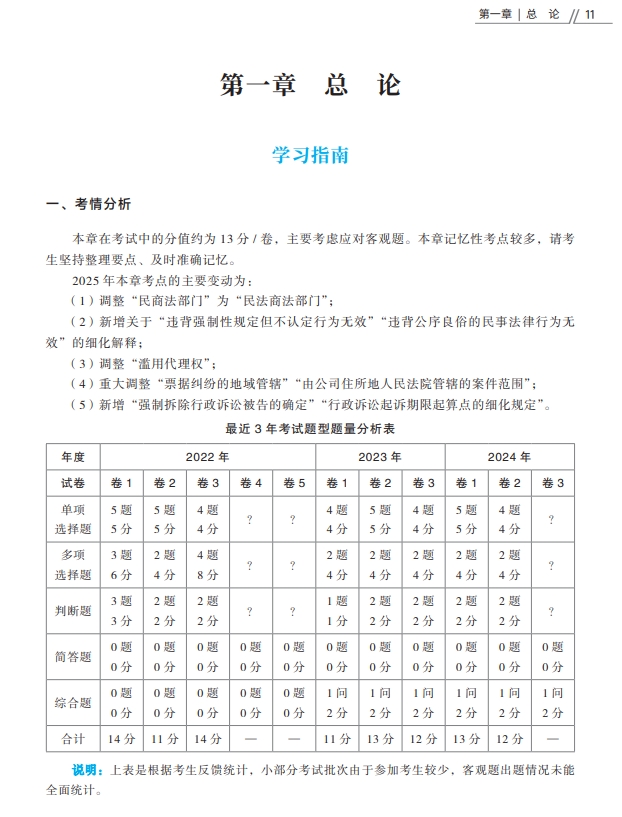 第一章 | 总 论 // 11

第一章 总 论

学习指南

一、考情分析

本章在考试中的分值约为 13 分 / 卷，主要考虑应对客观题。本章记忆性考点较多，请考生坚持整理要点、及时准确记忆。

2025 年本章考点的主要变动为：

（1）调整“民商法部门”为“民法商法部门”；

（2）新增关于“违背强制性规定但不认定行为无效”“违背公序良俗的民事法律行为无效”的细化解释；

（3）调整“滥用代理权”；

（4）重大调整“票据纠纷的地域管辖”“由公司住所地人民法院管辖的案件范围”；

（5）新增“强制拆除行政诉讼被告的确定”“行政诉讼起诉期限起算点的细化规定”。

最近 3 年考试题型题量分析表

| 年度 | 2022 年 | | | | | 2023 年 | | | 2024 年 | | |
|---|---|---|---|---|---|---|---|---|---|---|---|
| 试卷 | 卷 1 | 卷 2 | 卷 3 | 卷 4 | 卷 5 | 卷 1 | 卷 2 | 卷 3 | 卷 1 | 卷 2 | 卷 3 |
| 单项选择题 | 5 题 5 分 | 5 题 5 分 | 4 题 4 分 | ? | ? | 4 题 4 分 | 5 题 5 分 | 4 题 4 分 | 5 题 5 分 | 4 题 4 分 | ? |
| 多项选择题 | 3 题 6 分 | 2 题 4 分 | 4 题 8 分 | ? | ? | 2 题 4 分 | 2 题 4 分 | 2 题 4 分 | 2 题 4 分 | 2 题 4 分 | ? |
| 判断题 | 3 题 3 分 | 2 题 2 分 | 2 题 2 分 | ? | ? | 1 题 1 分 | 2 题 2 分 | 2 题 2 分 | 2 题 2 分 | 2 题 2 分 | ? |
| 简答题 | 0 题 0 分 | 0 题 0 分 | 0 题 0 分 | 0 题 0 分 | 0 题 0 分 | 0 题 0 分 | 0 题 0 分 | 0 题 0 分 | 0 题 0 分 | 0 题 0 分 | 0 题 0 分 |
| 综合题 | 0 题 0 分 | 0 题 0 分 | 0 题 0 分 | 0 题 0 分 | 0 题 0 分 | 1 问 2 分 | 1 问 2 分 | 1 问 2 分 | 1 问 2 分 | 1 问 2 分 | 1 问 2 分 |
| 合计 | 14 分 | 11 分 | 14 分 | — | — | 11 分 | 13 分 | 12 分 | 13 分 | 12 分 | — |

说明：上表是根据考生反馈统计，小部分考试批次由于参加考生较少，客观题出题情况未能全面统计。